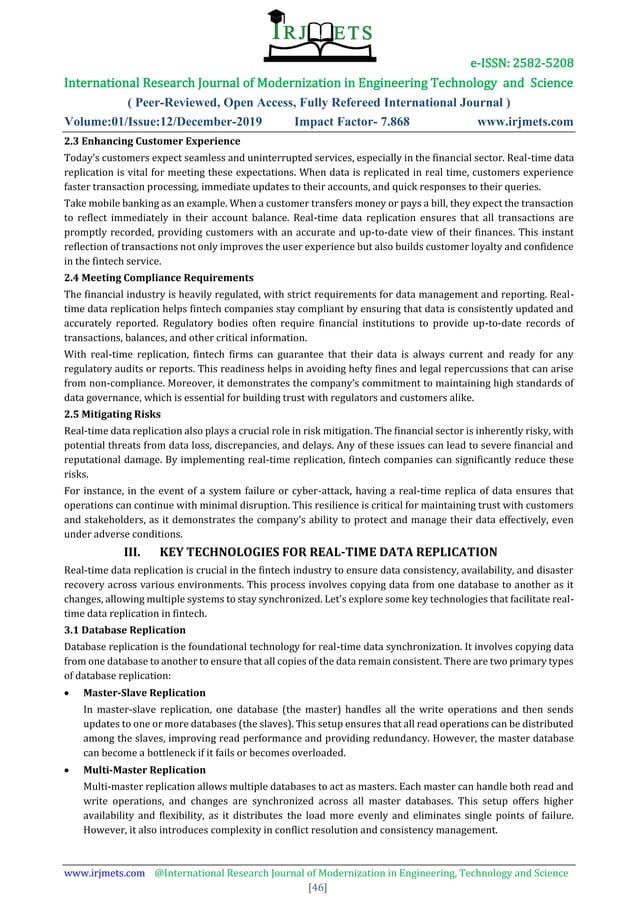 IRJMETS

e-ISSN: 2582-5208

International Research Journal of Modernization in Engineering Technology and Science

( Peer-Reviewed, Open Access, Fully Refereed International Journal )

Volume:01/Issue:12/December-2019 Impact Factor- 7.868 www.irjmets.com

2.3 Enhancing Customer Experience

Today's customers expect seamless and uninterrupted services, especially in the financial sector. Real-time data replication is vital for meeting these expectations. When data is replicated in real time, customers experience faster transaction processing, immediate updates to their accounts, and quick responses to their queries.

Take mobile banking as an example. When a customer transfers money or pays a bill, they expect the transaction to reflect immediately in their account balance. Real-time data replication ensures that all transactions are promptly recorded, providing customers with an accurate and up-to-date view of their finances. This instant reflection of transactions not only improves the user experience but also builds customer loyalty and confidence in the fintech service.

2.4 Meeting Compliance Requirements

The financial industry is heavily regulated, with strict requirements for data management and reporting. Real-time data replication helps fintech companies stay compliant by ensuring that data is consistently updated and accurately reported. Regulatory bodies often require financial institutions to provide up-to-date records of transactions, balances, and other critical information.

With real-time replication, fintech firms can guarantee that their data is always current and ready for any regulatory audits or reports. This readiness helps in avoiding hefty fines and legal repercussions that can arise from non-compliance. Moreover, it demonstrates the company's commitment to maintaining high standards of data governance, which is essential for building trust with regulators and customers alike.

2.5 Mitigating Risks

Real-time data replication also plays a crucial role in risk mitigation. The financial sector is inherently risky, with potential threats from data loss, discrepancies, and delays. Any of these issues can lead to severe financial and reputational damage. By implementing real-time replication, fintech companies can significantly reduce these risks.

For instance, in the event of a system failure or cyber-attack, having a real-time replica of data ensures that operations can continue with minimal disruption. This resilience is critical for maintaining trust with customers and stakeholders, as it demonstrates the company's ability to protect and manage their data effectively, even under adverse conditions.

III. KEY TECHNOLOGIES FOR REAL-TIME DATA REPLICATION

Real-time data replication is crucial in the fintech industry to ensure data consistency, availability, and disaster recovery across various environments. This process involves copying data from one database to another as it changes, allowing multiple systems to stay synchronized. Let's explore some key technologies that facilitate real-time data replication in fintech.

3.1 Database Replication

Database replication is the foundational technology for real-time data synchronization. It involves copying data from one database to another to ensure that all copies of the data remain consistent. There are two primary types of database replication:

• Master-Slave Replication

In master-slave replication, one database (the master) handles all the write operations and then sends updates to one or more databases (the slaves). This setup ensures that all read operations can be distributed among the slaves, improving read performance and providing redundancy. However, the master database can become a bottleneck if it fails or becomes overloaded.

• Multi-Master Replication

Multi-master replication allows multiple databases to act as masters. Each master can handle both read and write operations, and changes are synchronized across all master databases. This setup offers higher availability and flexibility, as it distributes the load more evenly and eliminates single points of failure. However, it also introduces complexity in conflict resolution and consistency management.

www.irjmets.com @International Research Journal of Modernization in Engineering, Technology and Science

[46]